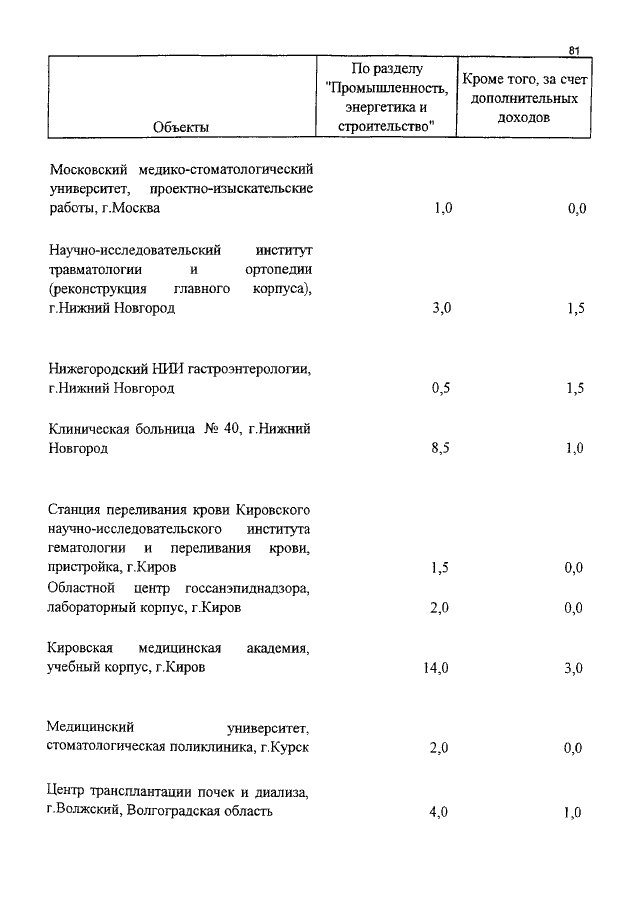 81

| Объекты | По разделу "Промышленность, энергетика и строительство" | Кроме того, за счет дополнительных доходов |
|---|---|---|
| Московский медико-стоматологический университет, проектно-изыскательские работы, г.Москва | 1,0 | 0,0 |
| Научно-исследовательский институт травматологии и ортопедии (реконструкция главного корпуса), г.Нижний Новгород | 3,0 | 1,5 |
| Нижегородский НИИ гастроэнтерологии, г.Нижний Новгород | 0,5 | 1,5 |
| Клиническая больница № 40, г.Нижний Новгород | 8,5 | 1,0 |
| Станция переливания крови Кировского научно-исследовательского института гематологии и переливания крови, пристройка, г.Киров | 1,5 | 0,0 |
| Областной центр госсанэпиднадзора, лабораторный корпус, г.Киров | 2,0 | 0,0 |
| Кировская медицинская академия, учебный корпус, г.Киров | 14,0 | 3,0 |
| Медицинский университет, стоматологическая поликлиника, г.Курск | 2,0 | 0,0 |
| Центр трансплантации почек и диализа, г.Волжский, Волгоградская область | 4,0 | 1,0 |